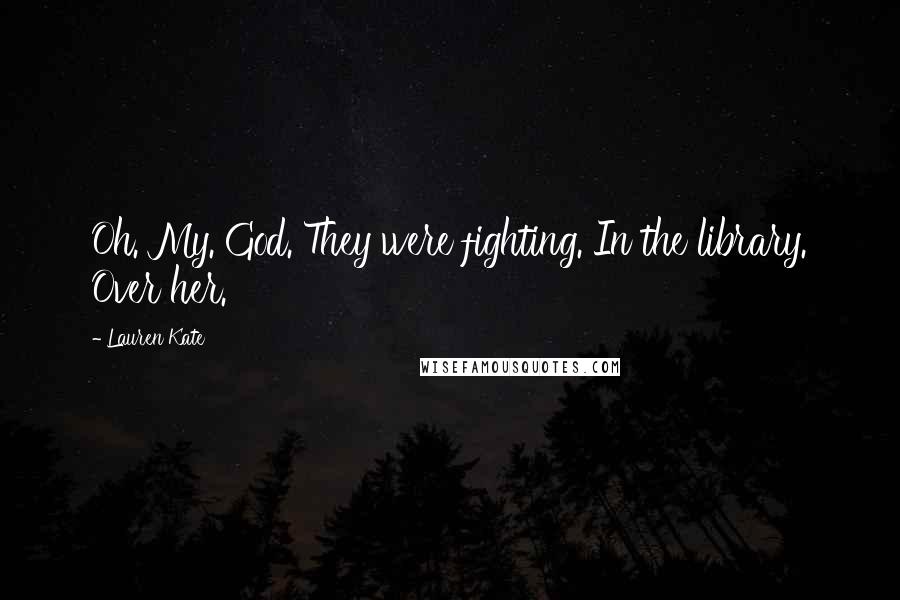 Oh. My. God. They were fighting. In the library. Over her.

- Lauren Kate

WISEFAMOUSQUOTES.COM